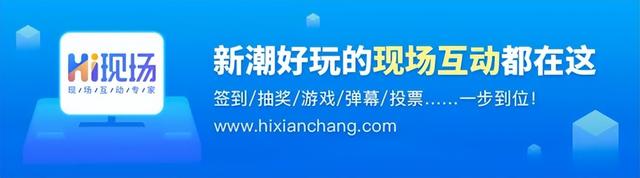 Hi现场
现场互动专家

新潮好玩的现场互动都在这

签到/抽奖/游戏/弹幕/投票……一步到位!

www.hixianchang.com